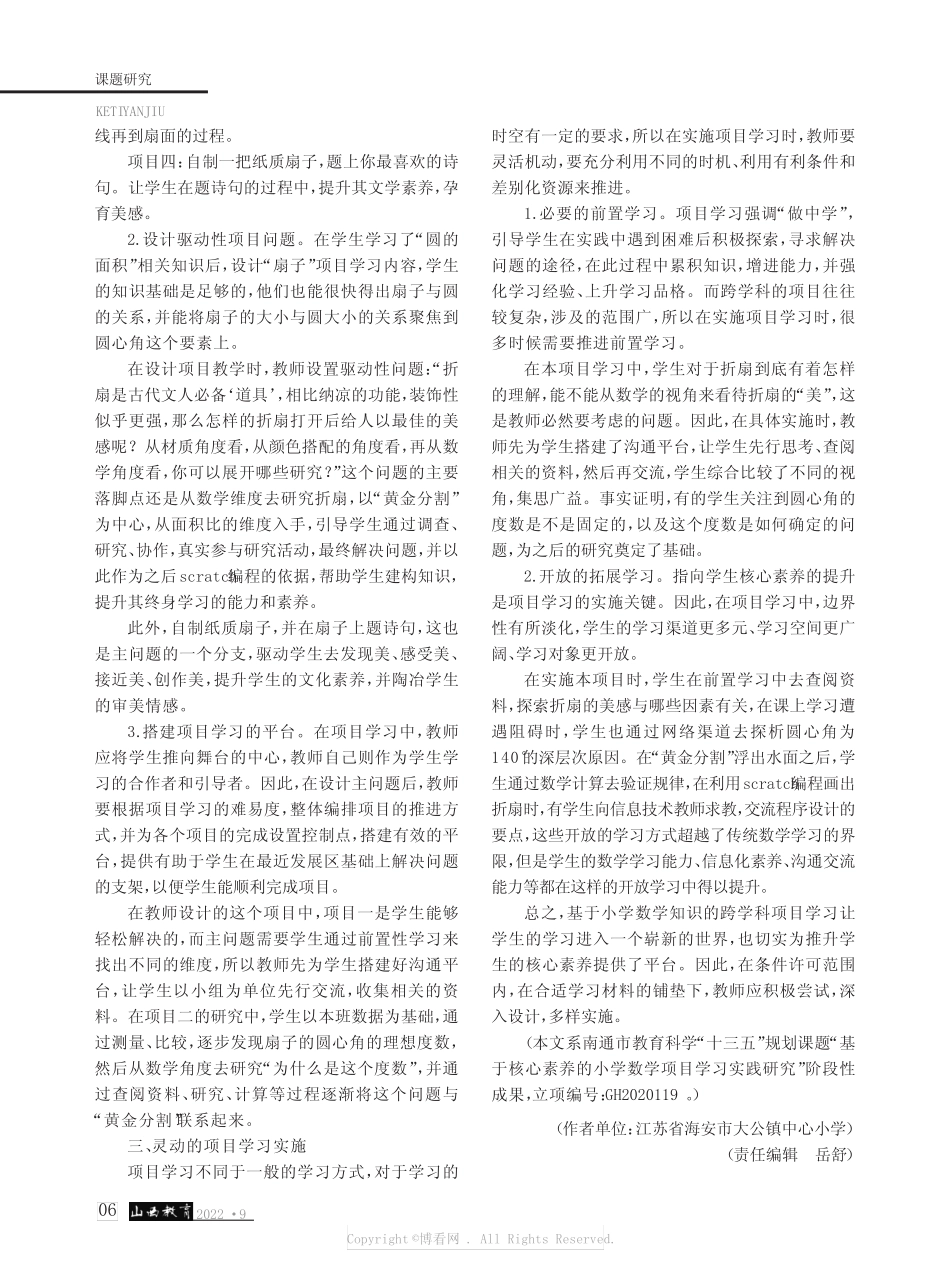 课题研究
KETIYANJIU

线再到扇面的过程。

项目四：自制一把纸质扇子，题上你最喜欢的诗句。让学生在题诗句的过程中，提升其文学素养，孕育美感。

2.设计驱动性项目问题。在学生学习了“圆的面积”相关知识后，设计“扇子”项目学习内容，学生的知识基础是足够的，他们也能很快得出扇子与圆的关系，并能将扇子的大小与圆大小的关系聚焦到圆心角这个要素上。

在设计项目教学时，教师设置驱动性问题：“折扇是古代文人必备‘道具’，相比纳凉的功能，装饰性似乎更强，那么怎样的折扇打开后给人以最佳的美感呢？从材质角度看，从颜色搭配的角度看，再从数学角度看，你可以展开哪些研究？”这个问题的主要落脚点还是从数学维度去研究折扇，以“黄金分割”为中心，从面积比的维度入手，引导学生通过调查、研究、协作，真实参与研究活动，最终解决问题，并以此作为之后scratch编程的依据，帮助学生建构知识，提升其终身学习的能力和素养。

此外，自制纸质扇子，并在扇子上题诗句，这也是主问题的一个分支，驱动学生去发现美、感受美、接近美、创作美，提升学生的文化素养，并陶冶学生的审美情感。

3.搭建项目学习的平台。在项目学习中，教师应将学生推向舞台的中心，教师自己则作为学生学习的合作者和引导者。因此，在设计主问题后，教师要根据项目学习的难易度，整体编排项目的推进方式，并为各个项目的完成设置控制点，搭建有效的平台，提供有助于学生在最近发展区基础上解决问题的支架，以便学生能顺利完成项目。

在教师设计的这个项目中，项目一是学生能够轻松解决的，而主问题需要学生通过前置性学习来找出不同的维度，所以教师先为学生搭建好沟通平台，让学生以小组为单位先行交流，收集相关的资料。在项目二的研究中，学生以本班数据为基础，通过测量、比较，逐步发现扇子的圆心角的理想度数，然后从数学角度去研究“为什么是这个度数”，并通过查阅资料、研究、计算等过程逐渐将这个问题与“黄金分割”联系起来。

三、灵动的项目学习实施

项目学习不同于一般的学习方式，对于学习的时空有一定的要求，所以在实施项目学习时，教师要灵活机动，要充分利用不同的时机、利用有利条件和差别化资源来推进。

1.必要的前置学习。项目学习强调“做中学”，引导学生在实践中遇到困难后积极探索，寻求解决问题的途径，在此过程中累积知识，增进能力，并强化学习经验、上升学习品格。而跨学科的项目往往较复杂，涉及的范围广，所以在实施项目学习时，很多时候需要推进前置学习。

在本项目学习中，学生对于折扇到底有着怎样的理解，能不能从数学的视角来看待折扇的“美”，这是教师必然要考虑的问题。因此，在具体实施时，教师先为学生搭建了沟通平台，让学生先行思考、查阅相关的资料，然后再交流，学生综合比较了不同的视角，集思广益。事实证明，有的学生关注到圆心角的度数是不是固定的，以及这个度数是如何确定的问题，为之后的研究奠定了基础。

2.开放的拓展学习。指向学生核心素养的提升是项目学习的实施关键。因此，在项目学习中，边界性有所淡化，学生的学习渠道更多元、学习空间更广阔、学习对象更开放。

在实施本项目时，学生在前置学习中去查阅资料，探索折扇的美感与哪些因素有关，在课上学习遭遇阻碍时，学生也通过网络渠道去探析圆心角为140°的深层次原因。在“黄金分割”浮出水面之后，学生通过数学计算去验证规律，在利用scratch编程画出折扇时，有学生向信息技术教师求教，交流程序设计的要点，这些开放的学习方式超越了传统数学学习的界限，但是学生的数学学习能力、信息化素养、沟通交流能力等都在这样的开放学习中得以提升。

总之，基于小学数学知识的跨学科项目学习让学生的学习进入一个崭新的世界，也切实为推升学生的核心素养提供了平台。因此，在条件许可范围内，在合适学习材料的铺垫下，教师应积极尝试，深入设计，多样实施。

（本文系南通市教育科学“十三五”规划课题“基于核心素养的小学数学项目学习实践研究”阶段性成果，立项编号:GH2020119 。）

（作者单位：江苏省海安市大公镇中心小学）
（责任编辑 岳舒）

06 山西教育 2022·9

Copyright©博看网 . All Rights Reserved.